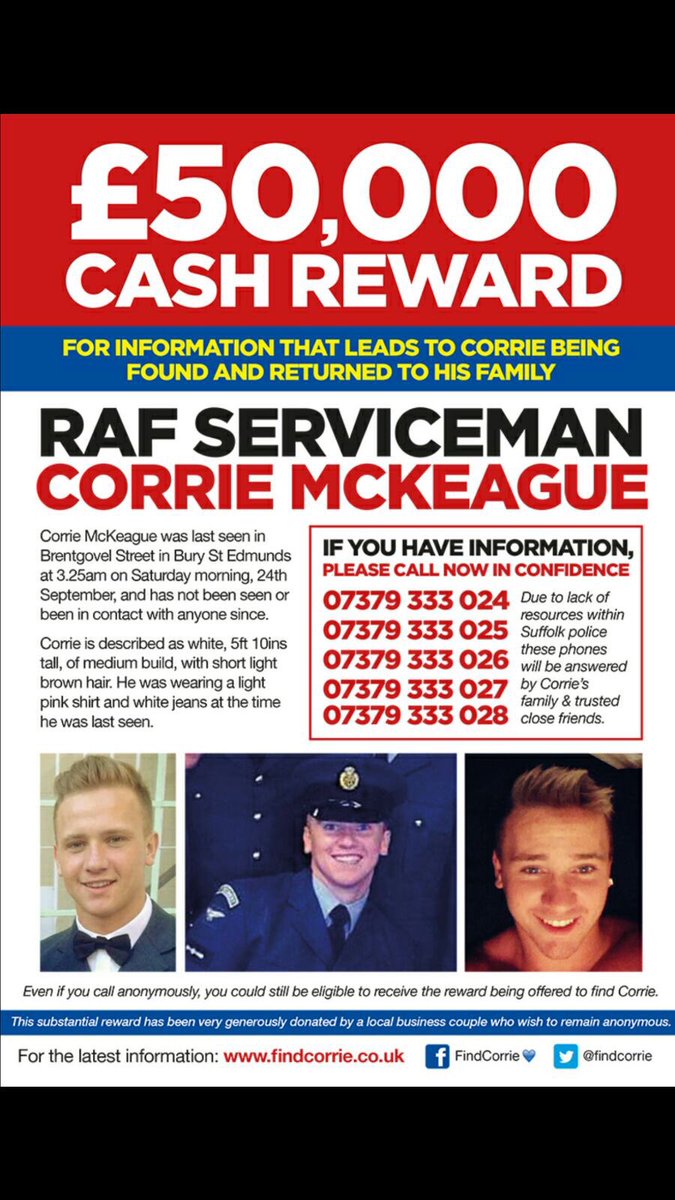 £50,000 CASH REWARD

FOR INFORMATION THAT LEADS TO CORRIE BEING FOUND AND RETURNED TO HIS FAMILY

RAF SERVICEMAN
CORRIE MCKEAGUE

Corrie McKeague was last seen in Brentgovel Street in Bury St Edmunds at 3.25am on Saturday morning, 24th September, and has not been seen or been in contact with anyone since.

Corrie is described as white, 5ft 10ins tall, of medium build, with short light brown hair. He was wearing a light pink shirt and white jeans at the time he was last seen.

IF YOU HAVE INFORMATION,
PLEASE CALL NOW IN CONFIDENCE

07379 333 024
07379 333 025
07379 333 026
07379 333 027
07379 333 028

Due to lack of resources within Suffolk police these phones will be answered by Corrie's family & trusted close friends.

Even if you call anonymously, you could still be eligible to receive the reward being offered to find Corrie.

This substantial reward has been very generously donated by a local business couple who wish to remain anonymous.

For the latest information: www.findcorrie.co.uk FindCorrie @findcorrie